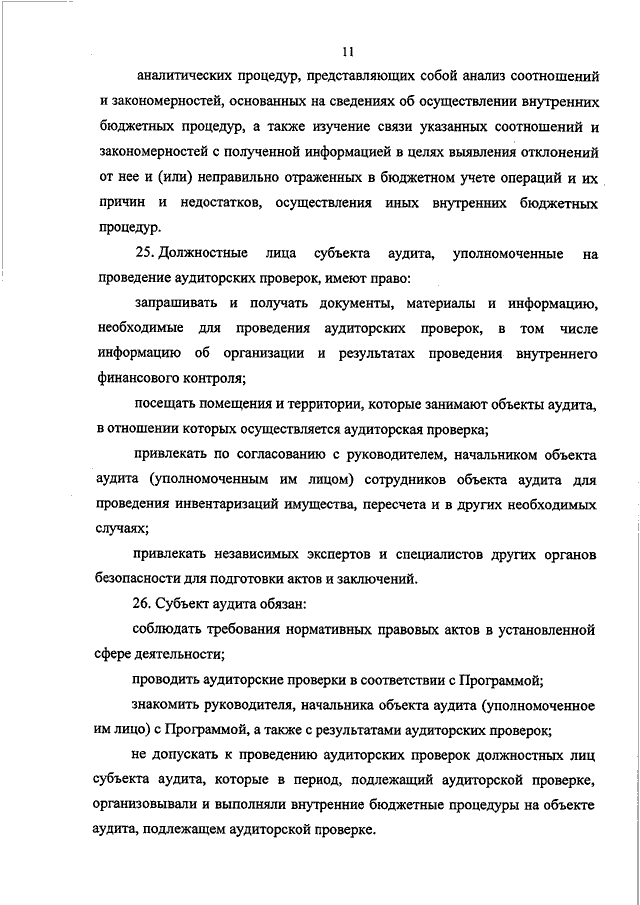 11

аналитических процедур, представляющих собой анализ соотношений и закономерностей, основанных на сведениях об осуществлении внутренних бюджетных процедур, а также изучение связи указанных соотношений и закономерностей с полученной информацией в целях выявления отклонений от нее и (или) неправильно отраженных в бюджетном учете операций и их причин и недостатков, осуществления иных внутренних бюджетных процедур.

25. Должностные лица субъекта аудита, уполномоченные на проведение аудиторских проверок, имеют право:

запрашивать и получать документы, материалы и информацию, необходимые для проведения аудиторских проверок, в том числе информацию об организации и результатах проведения внутреннего финансового контроля;

посещать помещения и территории, которые занимают объекты аудита, в отношении которых осуществляется аудиторская проверка;

привлекать по согласованию с руководителем, начальником объекта аудита (уполномоченным им лицом) сотрудников объекта аудита для проведения инвентаризаций имущества, пересчета и в других необходимых случаях;

привлекать независимых экспертов и специалистов других органов безопасности для подготовки актов и заключений.

26. Субъект аудита обязан:

соблюдать требования нормативных правовых актов в установленной сфере деятельности;

проводить аудиторские проверки в соответствии с Программой;

знакомить руководителя, начальника объекта аудита (уполномоченное им лицо) с Программой, а также с результатами аудиторских проверок;

не допускать к проведению аудиторских проверок должностных лиц субъекта аудита, которые в период, подлежащий аудиторской проверке, организовывали и выполняли внутренние бюджетные процедуры на объекте аудита, подлежащем аудиторской проверке.